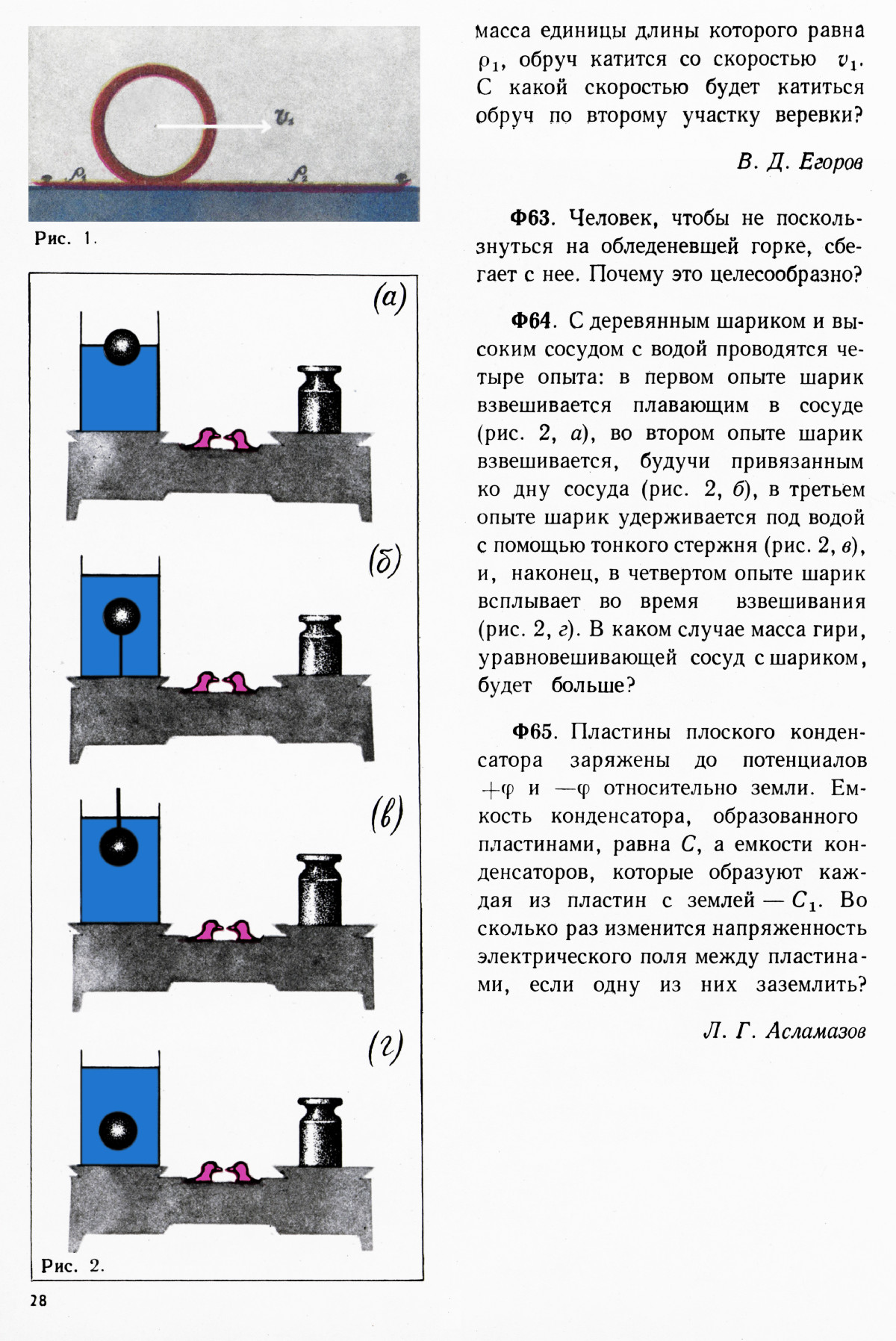 $v_1$

$\rho_1$ $\rho_2$

Рис. 1.

(а)

(б)

(в)

(г)

Рис. 2.

28

масса единицы длины которого равна $\rho_1$, обруч катится со скоростью $v_1$. С какой скоростью будет катиться обруч по второму участку веревки?

В. Д. Егоров

Ф63. Человек, чтобы не поскользнуться на обледеневшей горке, сбегает с нее. Почему это целесообразно?

Ф64. С деревянным шариком и высоким сосудом с водой проводятся четыре опыта: в первом опыте шарик взвешивается плавающим в сосуде (рис. 2, а), во втором опыте шарик взвешивается, будучи привязанным ко дну сосуда (рис. 2, б), в третьем опыте шарик удерживается под водой с помощью тонкого стержня (рис. 2, в), и, наконец, в четвертом опыте шарик всплывает во время взвешивания (рис. 2, г). В каком случае масса гири, уравновешивающей сосуд с шариком, будет больше?

Ф65. Пластины плоского конденсатора заряжены до потенциалов $+\varphi$ и $-\varphi$ относительно земли. Емкость конденсатора, образованного пластинами, равна $C$, а емкости конденсаторов, которые образуют каждая из пластин с землей — $C_1$. Во сколько раз изменится напряженность электрического поля между пластинами, если одну из них заземлить?

Л. Г. Асламазов